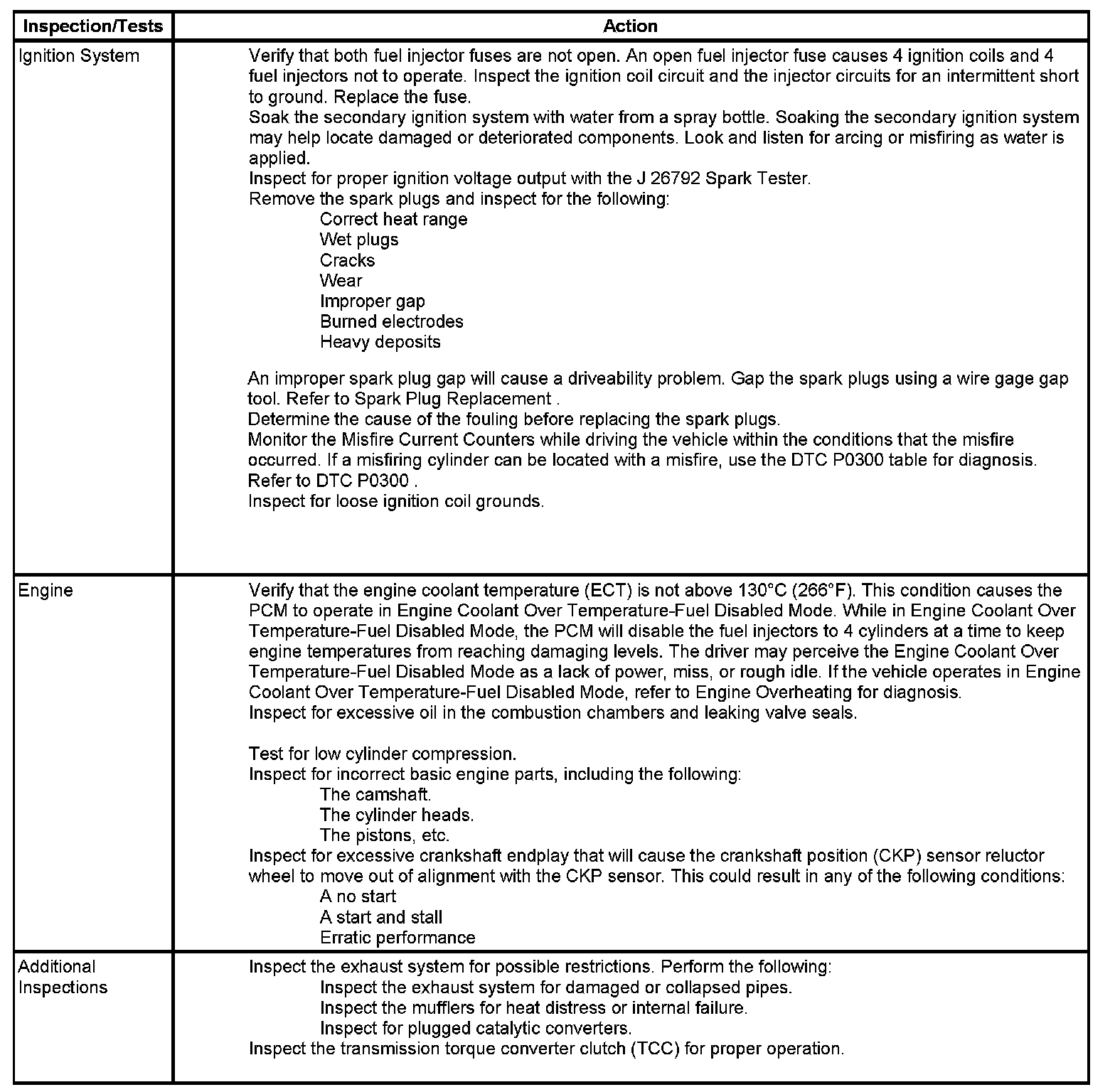 | Inspection/Tests | Action |
|---|---|
| Ignition System | Verify that both fuel injector fuses are not open. An open fuel injector fuse causes 4 ignition coils and 4 fuel injectors not to operate. Inspect the ignition coil circuit and the injector circuits for an intermittent short to ground. Replace the fuse.<br>Soak the secondary ignition system with water from a spray bottle. Soaking the secondary ignition system may help locate damaged or deteriorated components. Look and listen for arcing or misfiring as water is applied.<br>Inspect for proper ignition voltage output with the J 26792 Spark Tester.<br>Remove the spark plugs and inspect for the following:<br>Correct heat range<br>Wet plugs<br>Cracks<br>Wear<br>Improper gap<br>Burned electrodes<br>Heavy deposits<br><br>An improper spark plug gap will cause a driveability problem. Gap the spark plugs using a wire gage gap tool. Refer to Spark Plug Replacement .<br>Determine the cause of the fouling before replacing the spark plugs.<br>Monitor the Misfire Current Counters while driving the vehicle within the conditions that the misfire occurred. If a misfiring cylinder can be located with a misfire, use the DTC P0300 table for diagnosis. Refer to DTC P0300 .<br>Inspect for loose ignition coil grounds. |
| Engine | Verify that the engine coolant temperature (ECT) is not above 130°C (266°F). This condition causes the PCM to operate in Engine Coolant Over Temperature-Fuel Disabled Mode. While in Engine Coolant Over Temperature-Fuel Disabled Mode, the PCM will disable the fuel injectors to 4 cylinders at a time to keep engine temperatures from reaching damaging levels. The driver may perceive the Engine Coolant Over Temperature-Fuel Disabled Mode as a lack of power, miss, or rough idle. If the vehicle operates in Engine Coolant Over Temperature-Fuel Disabled Mode, refer to Engine Overheating for diagnosis.<br>Inspect for excessive oil in the combustion chambers and leaking valve seals.<br><br>Test for low cylinder compression.<br>Inspect for incorrect basic engine parts, including the following:<br>The camshaft.<br>The cylinder heads.<br>The pistons, etc.<br>Inspect for excessive crankshaft endplay that will cause the crankshaft position (CKP) sensor reluctor wheel to move out of alignment with the CKP sensor. This could result in any of the following conditions:<br>A no start<br>A start and stall<br>Erratic performance |
| Additional Inspections | Inspect the exhaust system for possible restrictions. Perform the following:<br>Inspect the exhaust system for damaged or collapsed pipes.<br>Inspect the mufflers for heat distress or internal failure.<br>Inspect for plugged catalytic converters.<br>Inspect the transmission torque converter clutch (TCC) for proper operation. |